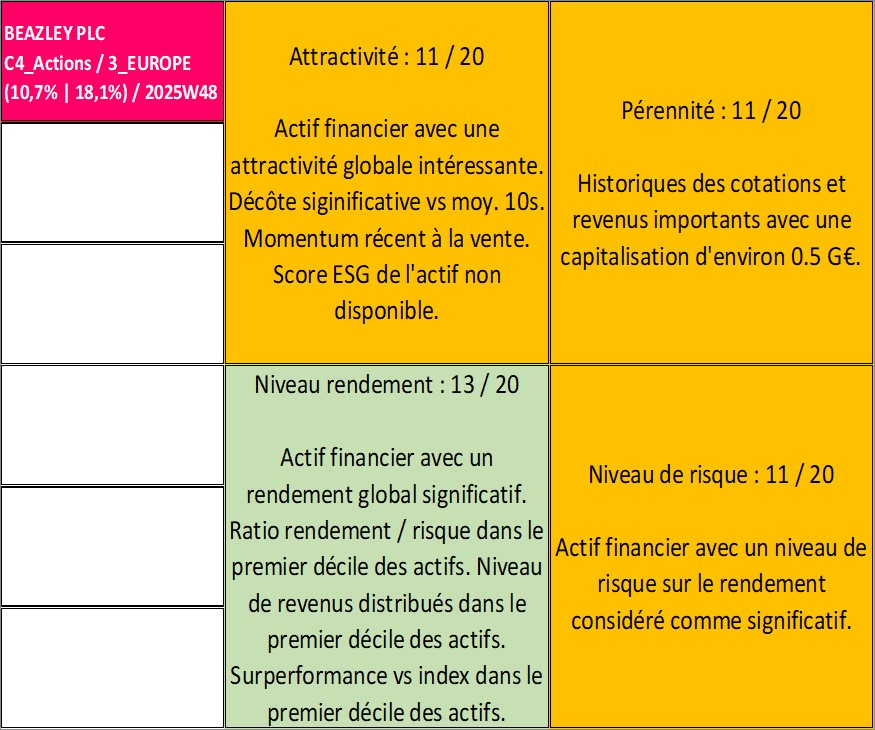 BEAZLEY PLC
C4_Actions / 3_EUROPE
(10,7% | 18,1%) / 2025W48

Attractivité : 11 / 20

Actif financier avec une attractivité globale intéressante. Décôte siginificative vs moy. 10s. Momentum récent à la vente. Score ESG de l'actif non disponible.

Pérennité : 11 / 20

Historiques des cotations et revenus importants avec une capitalisation d'environ 0.5 G€.

Niveau rendement : 13 / 20

Actif financier avec un rendement global significatif. Ratio rendement / risque dans le premier décile des actifs. Niveau de revenus distribués dans le premier décile des actifs. Surperformance vs index dans le premier décile des actifs.

Niveau de risque : 11 / 20

Actif financier avec un niveau de risque sur le rendement considéré comme significatif.